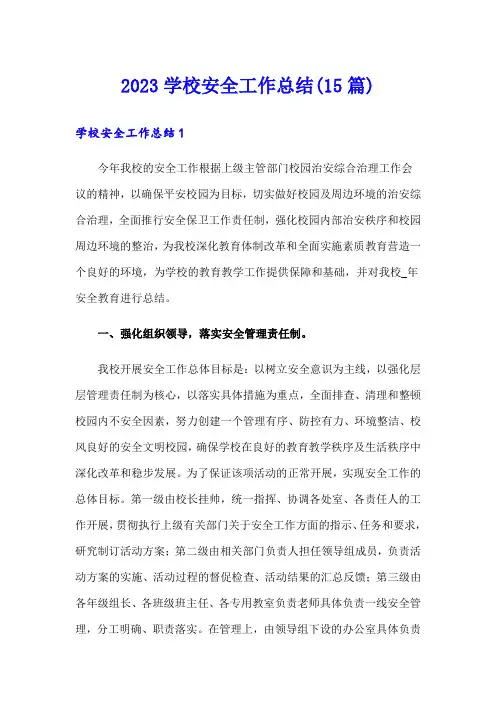 2023 学校安全工作总结(15 篇)

学校安全工作总结 1

今年我校的安全工作根据上级主管部门校园治安综合治理工作会议的精神，以确保平安校园为目标，切实做好校园及周边环境的治安综合治理，全面推行安全保卫工作责任制，强化校园内部治安秩序和校园周边环境的整治，为我校深化教育体制改革和全面实施素质教育营造一个良好的环境，为学校的教育教学工作提供保障和基础，并对我校_年安全教育进行总结。

一、强化组织领导，落实安全管理责任制。

我校开展安全工作总体目标是：以树立安全意识为主线，以强化层层管理责任制为核心，以落实具体措施为重点，全面排查、清理和整顿校园内不安全因素，努力创建一个管理有序、防控有力、环境整洁、校风良好的安全文明校园，确保学校在良好的教育教学秩序及生活秩序中深化改革和稳步发展。为了保证该项活动的正常开展，实现安全工作的总体目标。第一级由校长挂帅，统一指挥、协调各处室、各责任人的工作开展，贯彻执行上级有关部门关于安全工作方面的指示、任务和要求，研究制订活动方案；第二级由相关部门负责人担任领导组成员，负责活动方案的实施、活动过程的督促检查、活动结果的汇总反馈；第三级由各年级组长、各班级班主任、各专用教室负责老师具体负责一线安全管理，分工明确、职责落实。在管理上，由领导组下设的办公室具体负责